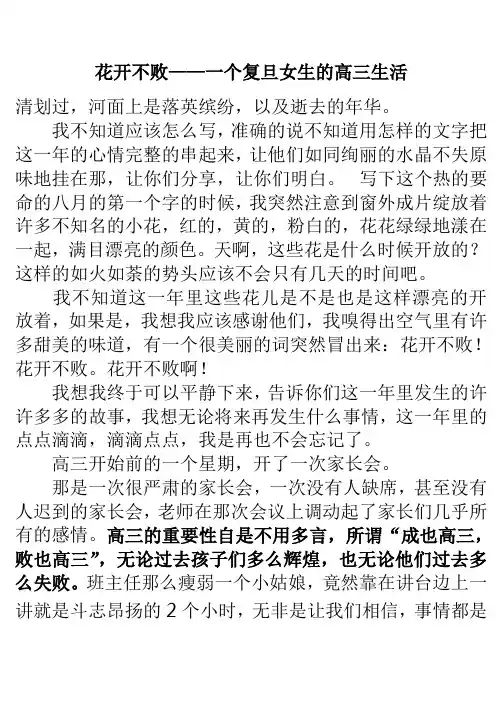 花开不败——一个复旦女生的高三生活

清划过，河面上是落英缤纷，以及逝去的年华。

我不知道应该怎么写，准确的说不知道用怎样的文字把这一年的心情完整的串起来，让他们如同绚丽的水晶不失原味地挂在那，让你们分享，让你们明白。 写下这个热的要命的八月的第一个字的时候，我突然注意到窗外成片绽放着许多不知名的小花，红的，黄的，粉白的，花花绿绿地漾在一起，满目漂亮的颜色。天啊，这些花是什么时候开放的？这样的如火如荼的势头应该不会只有几天的时间吧。

我不知道这一年里这些花儿是不是也是这样漂亮的开放着，如果是，我想我应该感谢他们，我嗅得出空气里有许多甜美的味道，有一个很美丽的词突然冒出来：花开不败！花开不败。花开不败啊！

我想我终于可以平静下来，告诉你们这一年里发生的许许多多的故事，我想无论将来再发生什么事情，这一年里的点点滴滴，滴滴点点，我是再也不会忘记了。

高三开始前的一个星期，开了一次家长会。

那是一次很严肃的家长会，一次没有人缺席，甚至没有人迟到的家长会，老师在那次会议上调动起了家长们几乎所有的感情。高三的重要性自是不用多言，所谓“成也高三，败也高三”，无论过去孩子们多么辉煌，也无论他们过去多么失败。班主任那么瘦弱一个小姑娘，竟然靠在讲台边上一讲就是斗志昂扬的 2 个小时，无非是让我们相信，事情都是